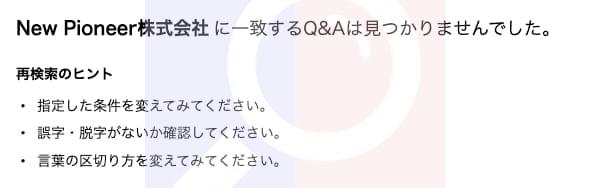 New Pioneer株式会社 に一致するQ&Aは見つかりませんでした。

再検索のヒント

・ 指定した条件を変えてみてください。

・ 誤字・脱字がないか確認してください。

・ 言葉の区切り方を変えてみてください。